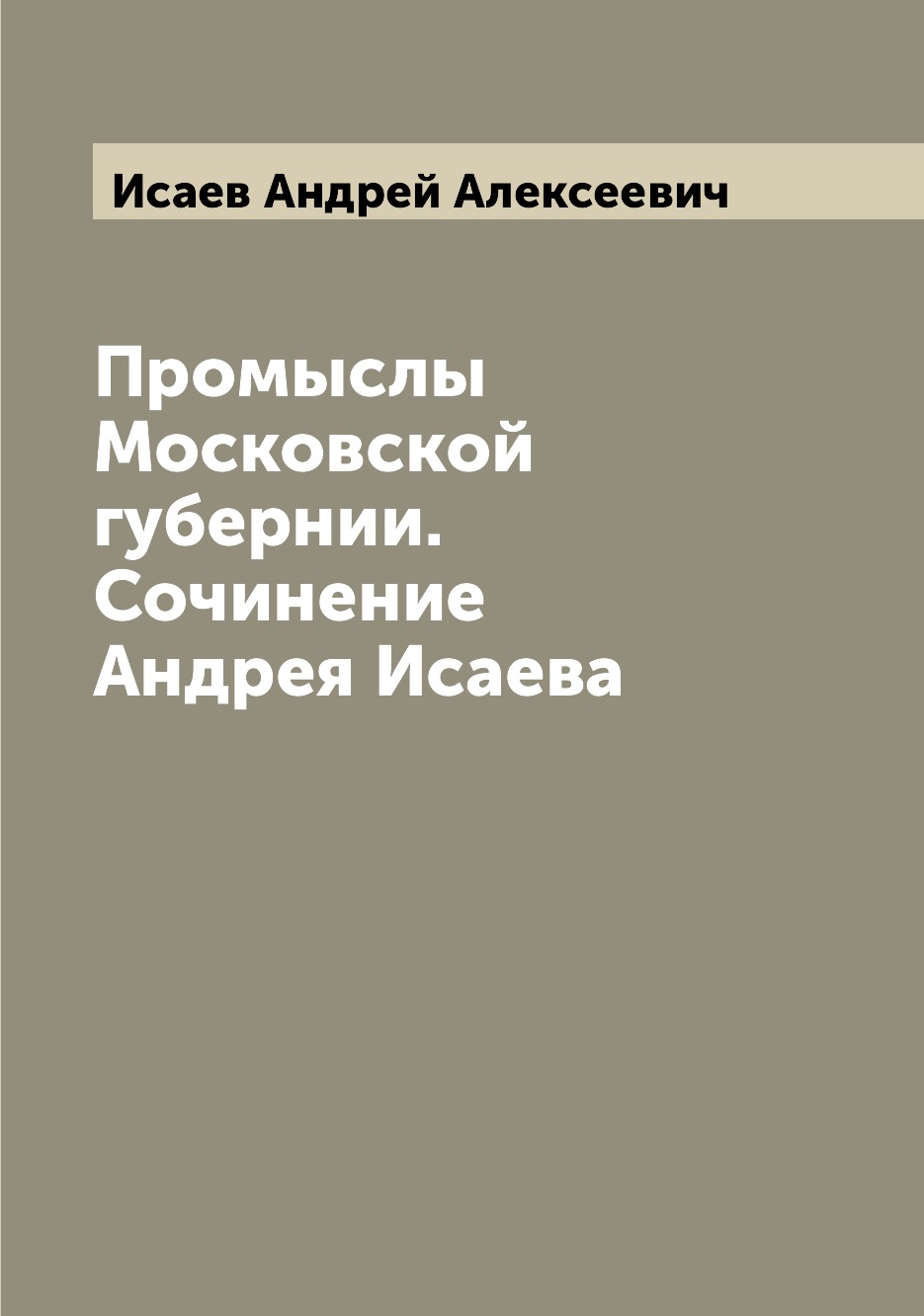 Исаев Андрей Алексеевич

Промыслы Московской губернии. Сочинение Андрея Исаева